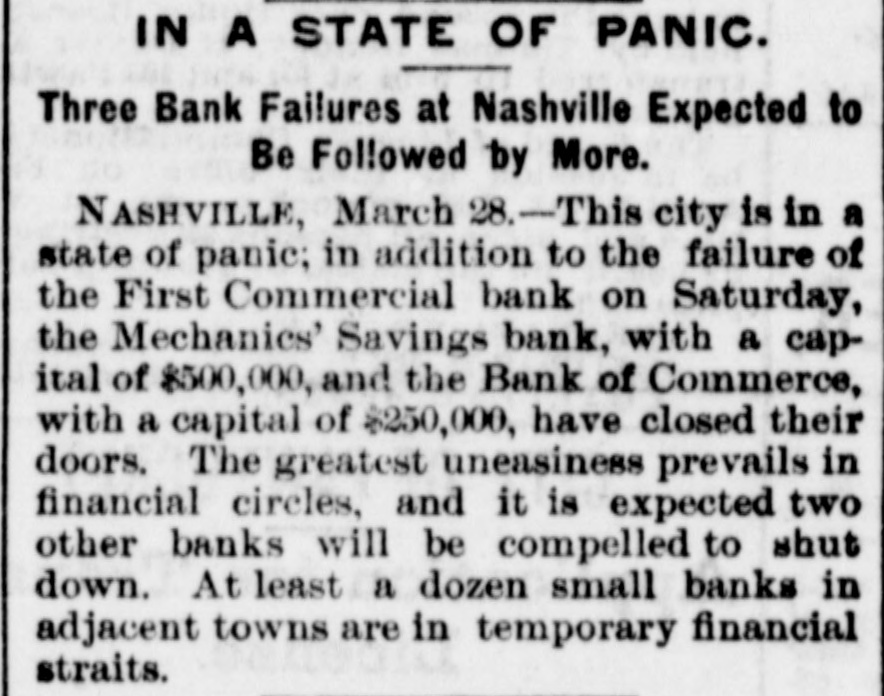 IN A STATE OF PANIC.

Three Bank Failures at Nashville Expected to Be Followed by More.

NASHVILLE, March 28.—This city is in a state of panic; in addition to the failure of the First Commercial bank on Saturday, the Mechanics' Savings bank, with a capital of $500,000, and the Bank of Commerce, with a capital of $250,000, have closed their doors. The greatest uneasiness prevails in financial circles, and it is expected two other banks will be compelled to shut down. At least a dozen small banks in adjacent towns are in temporary financial straits.